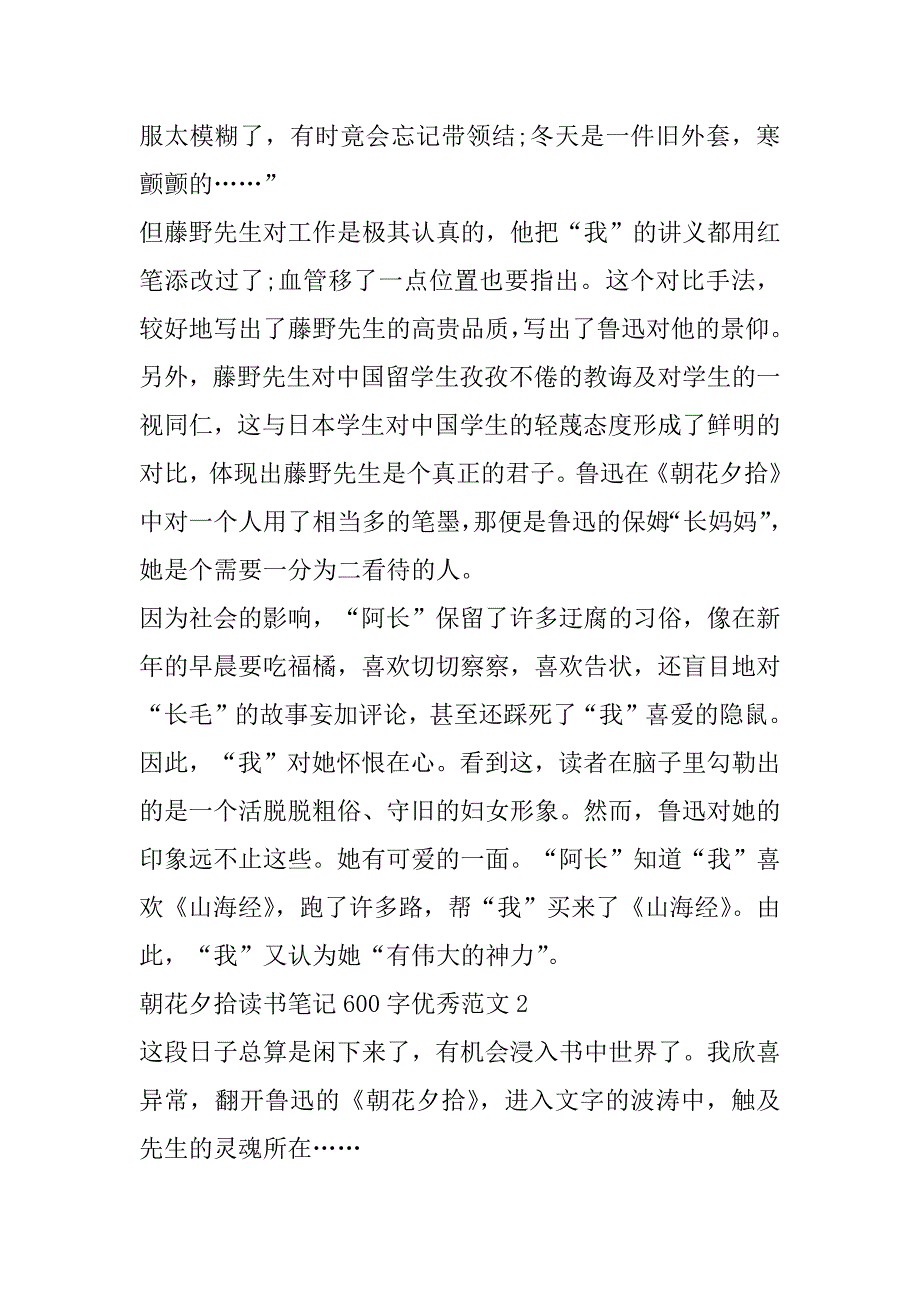 服太模糊了，有时竟会忘记带领结;冬天是一件旧外套，寒颤颤的……”

但藤野先生对工作是极其认真的，他把“我”的讲义都用红笔添改过了;血管移了一点位置也要指出。这个对比手法，较好地写出了藤野先生的高贵品质，写出了鲁迅对他的景仰。另外，藤野先生对中国留学生孜孜不倦的教诲及对学生的一视同仁，这与日本学生对中国学生的轻蔑态度形成了鲜明的对比，体现出藤野先生是个真正的君子。鲁迅在《朝花夕拾》中对一个人用了相当多的笔墨，那便是鲁迅的保姆“长妈妈”，她是个需要一分为二看待的人。

因为社会的影响，“阿长”保留了许多迂腐的习俗，像在新年的早晨要吃福橘，喜欢切切察察，喜欢告状，还盲目地对“长毛”的故事妄加评论，甚至还踩死了“我”喜爱的隐鼠。因此，“我”对她怀恨在心。看到这，读者在脑子里勾勒出的是一个活脱脱粗俗、守旧的妇女形象。然而，鲁迅对她的印象远不止这些。她有可爱的一面。“阿长”知道“我”喜欢《山海经》，跑了许多路，帮“我”买来了《山海经》。由此，“我”又认为她“有伟大的神力”。

朝花夕拾读书笔记 600 字优秀范文 2

这段日子总算是闲下来了，有机会浸入书中世界了。我欣喜异常，翻开鲁迅的《朝花夕拾》，进入文字的波涛中，触及先生的灵魂所在……